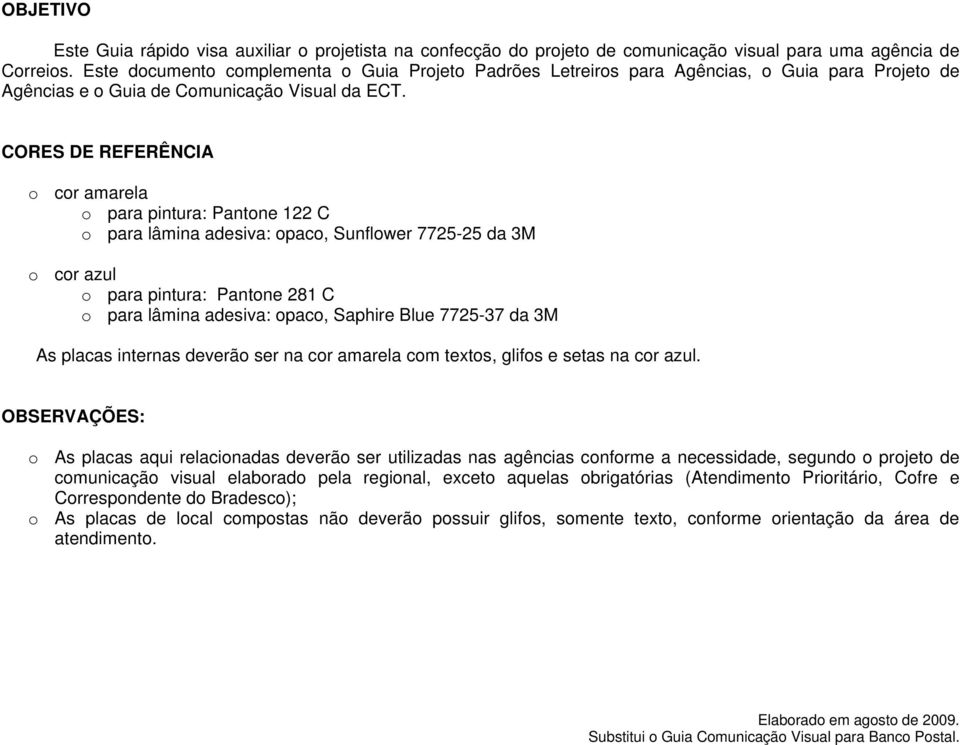 OBJETIVO

Este Guia rápido visa auxiliar o projetista na confecção do projeto de comunicação visual para uma agência de Correios. Este documento complementa o Guia Projeto Padrões Letreiros para Agências, o Guia para Projeto de Agências e o Guia de Comunicação Visual da ECT.

CORES DE REFERÊNCIA

o cor amarela
o para pintura: Pantone 122 C
o para lâmina adesiva: opaco, Sunflower 7725-25 da 3M

o cor azul
o para pintura: Pantone 281 C
o para lâmina adesiva: opaco, Saphire Blue 7725-37 da 3M

As placas internas deverão ser na cor amarela com textos, glifos e setas na cor azul.

OBSERVAÇÕES:

o As placas aqui relacionadas deverão ser utilizadas nas agências conforme a necessidade, segundo o projeto de comunicação visual elaborado pela regional, exceto aquelas obrigatórias (Atendimento Prioritário, Cofre e Correspondente do Bradesco);
o As placas de local compostas não deverão possuir glifos, somente texto, conforme orientação da área de atendimento.

Elaborado em agosto de 2009.
Substitui o Guia Comunicação Visual para Banco Postal.